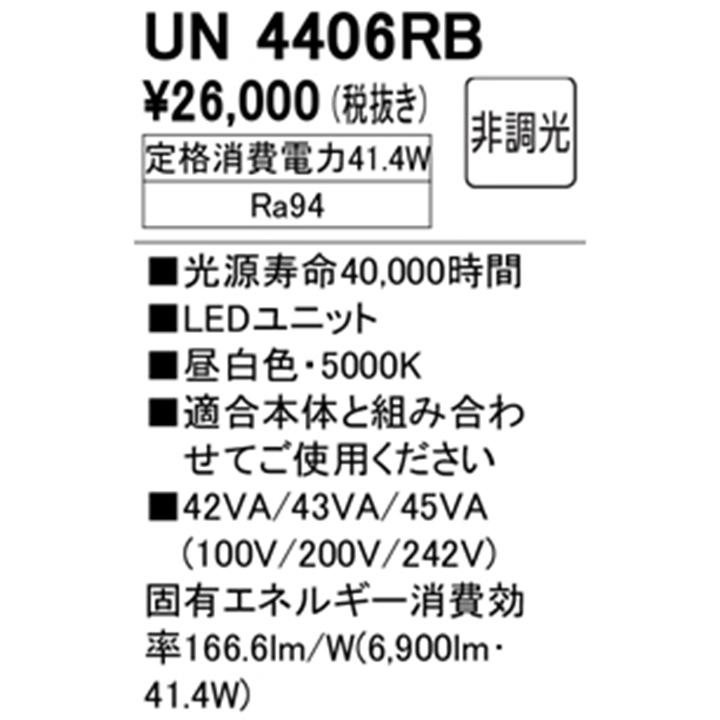 UN 4406RB

¥26,000（税抜き）

非調光

定格消費電力41.4W

Ra94

■光源寿命40,000時間
■LEDユニット
■昼白色・5000K
■適合本体と組み合わせてご使用ください
■42VA/43VA/45VA（100V/200V/242V）
固有エネルギー消費効率166.6lm/W(6,900lm・41.4W)